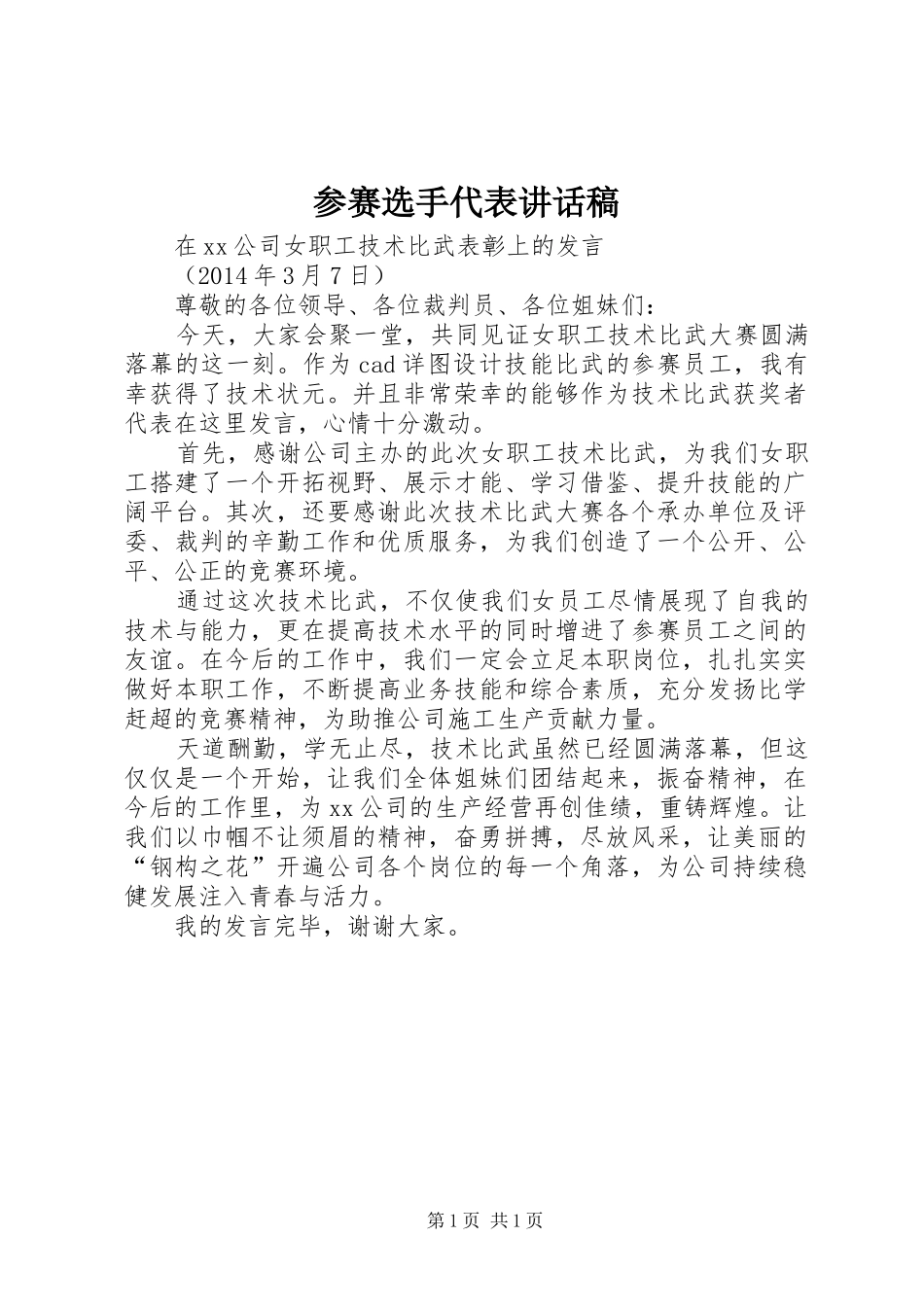 参赛选手代表讲话稿

在xx公司女职工技术比武表彰上的发言

（2014年3月7日）

尊敬的各位领导、各位裁判员、各位姐妹们：

今天，大家会聚一堂，共同见证女职工技术比武大赛圆满落幕的这一刻。作为cad详图设计技能比武的参赛员工，我有幸获得了技术状元。并且非常荣幸的能够作为技术比武获奖者代表在这里发言，心情十分激动。

首先，感谢公司主办的此次女职工技术比武，为我们女职工搭建了一个开拓视野、展示才能、学习借鉴、提升技能的广阔平台。其次，还要感谢此次技术比武大赛各个承办单位及评委、裁判的辛勤工作和优质服务，为我们创造了一个公开、公平、公正的竞赛环境。

通过这次技术比武，不仅使我们女员工尽情展现了自我的技术与能力，更在提高技术水平的同时增进了参赛员工之间的友谊。在今后的工作中，我们一定会立足本职岗位，扎扎实实做好本职工作，不断提高业务技能和综合素质，充分发扬比学赶超的竞赛精神，为助推公司施工生产贡献力量。

天道酬勤，学无止尽，技术比武虽然已经圆满落幕，但这仅仅是一个开始，让我们全体姐妹们团结起来，振奋精神，在今后的工作里，为xx公司的生产经营再创佳绩，重铸辉煌。让我们以巾帼不让须眉的精神，奋勇拼搏，尽放风采，让美丽的“钢构之花”开遍公司各个岗位的每一个角落，为公司持续稳健发展注入青春与活力。

我的发言完毕，谢谢大家。

第1页 共1页